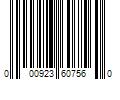 0 00923 60756 0